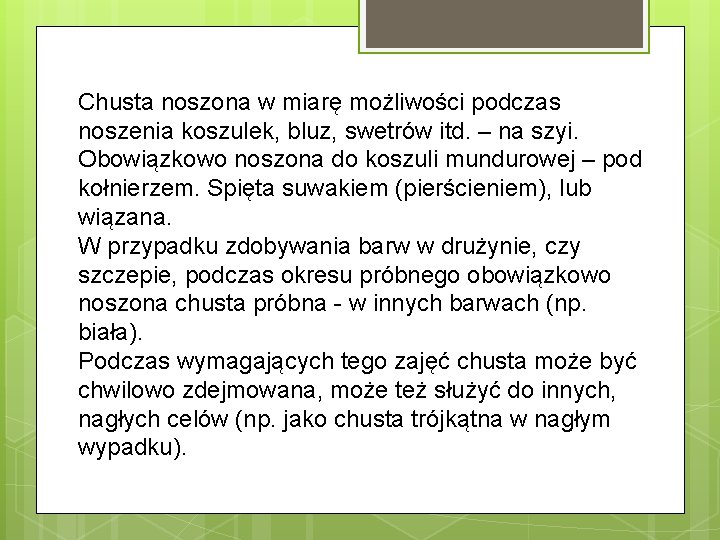 Chusta noszona w miarę możliwości podczas noszenia koszulek, bluz, swetrów itd. – na szyi. Obowiązkowo noszona do koszuli mundurowej – pod kołnierzem. Spięta suwakiem (pierścieniem), lub wiązana.
W przypadku zdobywania barw w drużynie, czy szczepie, podczas okresu próbnego obowiązkowo noszona chusta próbna - w innych barwach (np. biała).
Podczas wymagających tego zajęć chusta może być chwilowo zdejmowana, może też służyć do innych, nagłych celów (np. jako chusta trójkątna w nagłym wypadku).